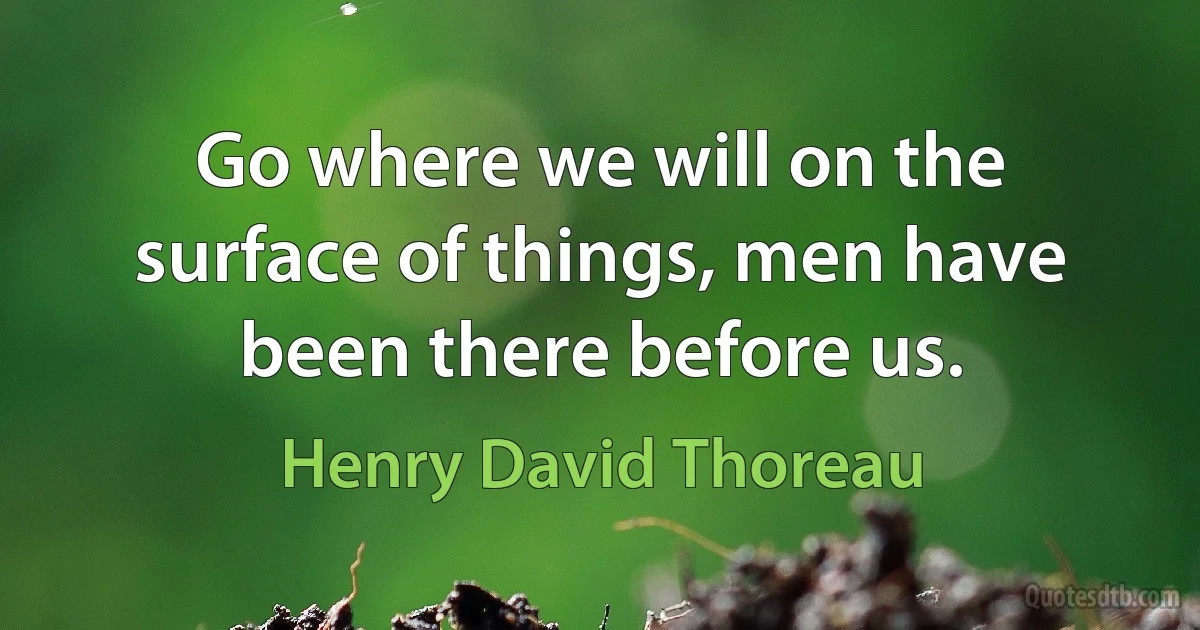 Go where we will on the surface of things, men have been there before us.

Henry David Thoreau

Quotesdtb.com